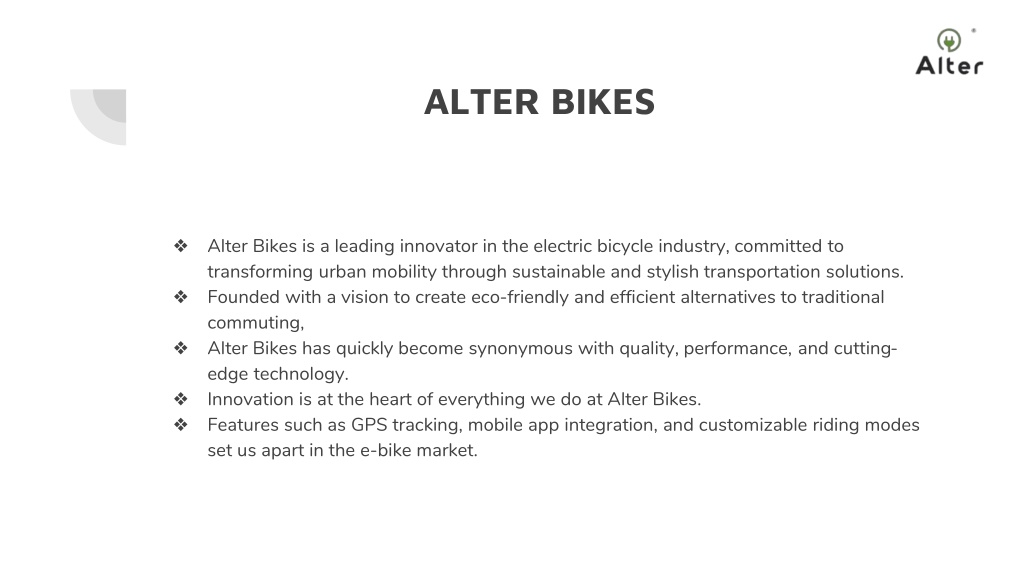 Alter

ALTER BIKES

❖ Alter Bikes is a leading innovator in the electric bicycle industry, committed to transforming urban mobility through sustainable and stylish transportation solutions.
❖ Founded with a vision to create eco-friendly and efficient alternatives to traditional commuting,
❖ Alter Bikes has quickly become synonymous with quality, performance, and cutting-edge technology.
❖ Innovation is at the heart of everything we do at Alter Bikes.
❖ Features such as GPS tracking, mobile app integration, and customizable riding modes set us apart in the e-bike market.